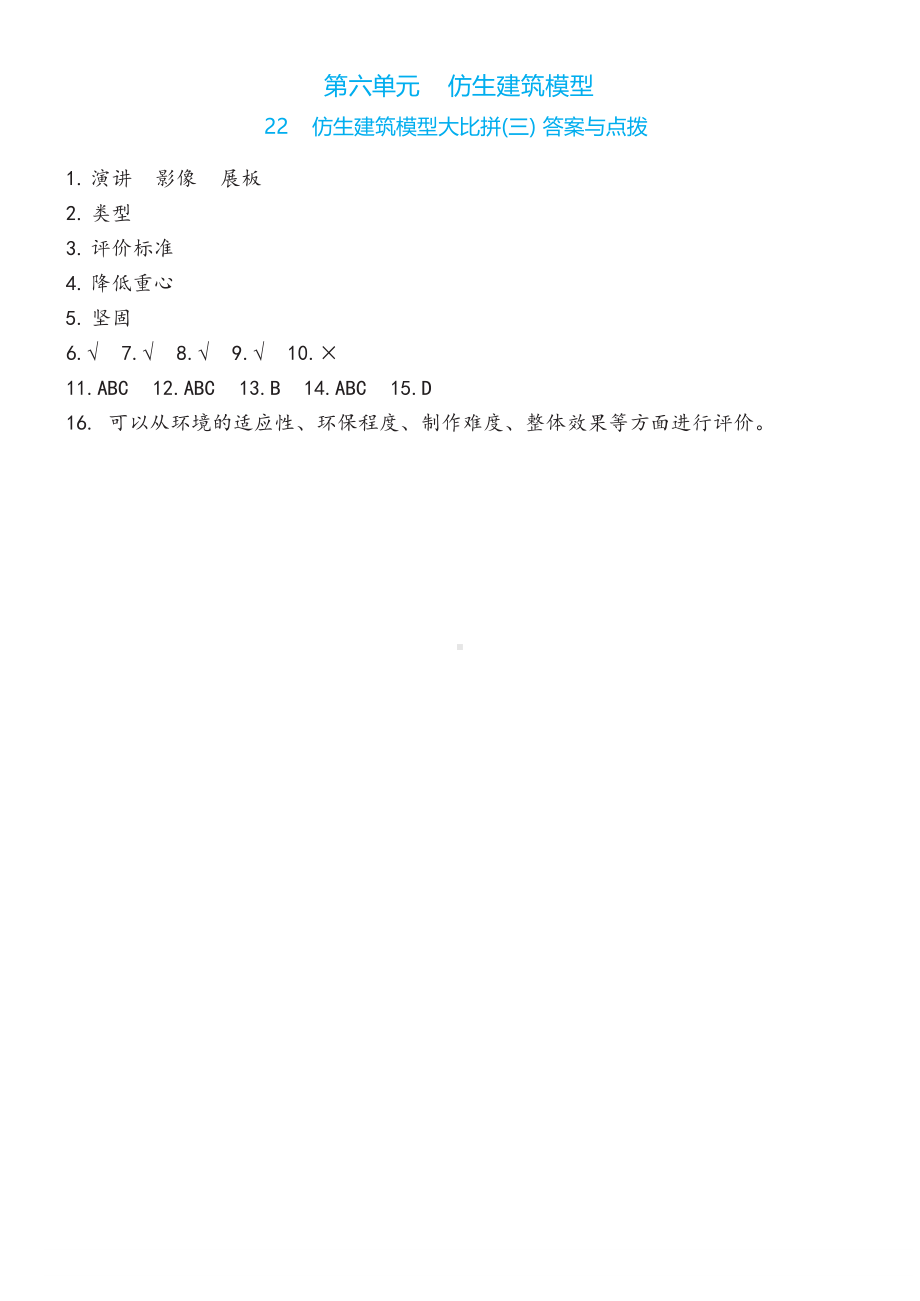 第六单元　仿生建筑模型

22　仿生建筑模型大比拼(三) 答案与点拨

1. 演讲　影像　展板
2. 类型
3. 评价标准
4. 降低重心
5. 坚固
6. √　7. √　8. √　9. √　10. ×
11. ABC　12. ABC　13. B　14. ABC　15. D
16. 可以从环境的适应性、环保程度、制作难度、整体效果等方面进行评价。